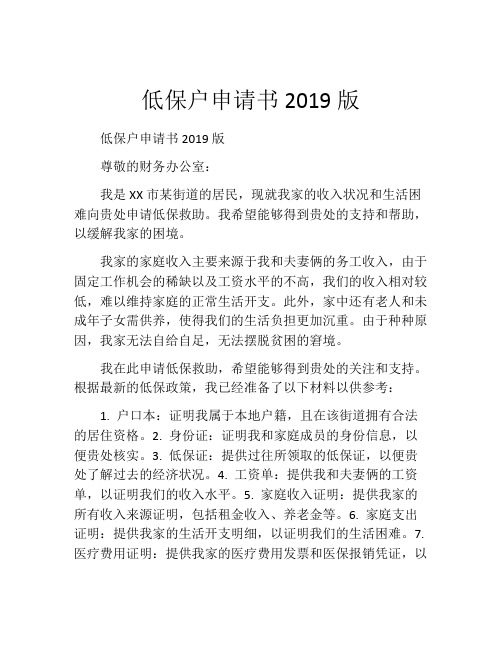 低保户申请书 2019 版

低保户申请书 2019 版

尊敬的财务办公室：

我是 XX 市某街道的居民，现就我家的收入状况和生活困难向贵处申请低保救助。我希望能够得到贵处的支持和帮助，以缓解我家的困境。

我家的家庭收入主要来源于我和夫妻俩的务工收入，由于固定工作机会的稀缺以及工资水平的不高，我们的收入相对较低，难以维持家庭的正常生活开支。此外，家中还有老人和未成年子女需供养，使得我们的生活负担更加沉重。由于种种原因，我家无法自给自足，无法摆脱贫困的窘境。

我在此申请低保救助，希望能够得到贵处的关注和支持。根据最新的低保政策，我已经准备了以下材料以供参考：

1. 户口本：证明我属于本地户籍，且在该街道拥有合法的居住资格。2. 身份证：证明我和家庭成员的身份信息，以便贵处核实。3. 低保证：提供过往所领取的低保证，以便贵处了解过去的经济状况。4. 工资单：提供我和夫妻俩的工资单，以证明我们的收入水平。5. 家庭收入证明：提供我家的所有收入来源证明，包括租金收入、养老金等。6. 家庭支出证明：提供我家的生活开支明细，以证明我们的生活困难。7. 医疗费用证明：提供我家的医疗费用发票和医保报销凭证，以